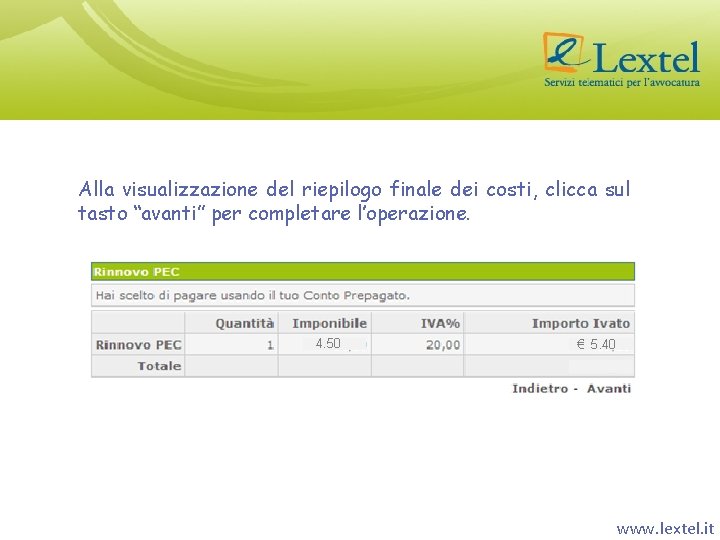 Lextel
Servizi telematici per l'avvocatura

Alla visualizzazione del riepilogo finale dei costi, clicca sul tasto "avanti" per completare l'operazione.

Rinnovo PEC

Hai scelto di pagare usando il tuo Conto Prepagato.

| | Quantità | Imponibile | IVA% | Importo Ivato |
|---|---|---|---|---|
| Rinnovo PEC | 1 | 4.50 | 20,00 | € 5.40 |
| Totale | | | | |

Indietro - Avanti

www.lextel.it